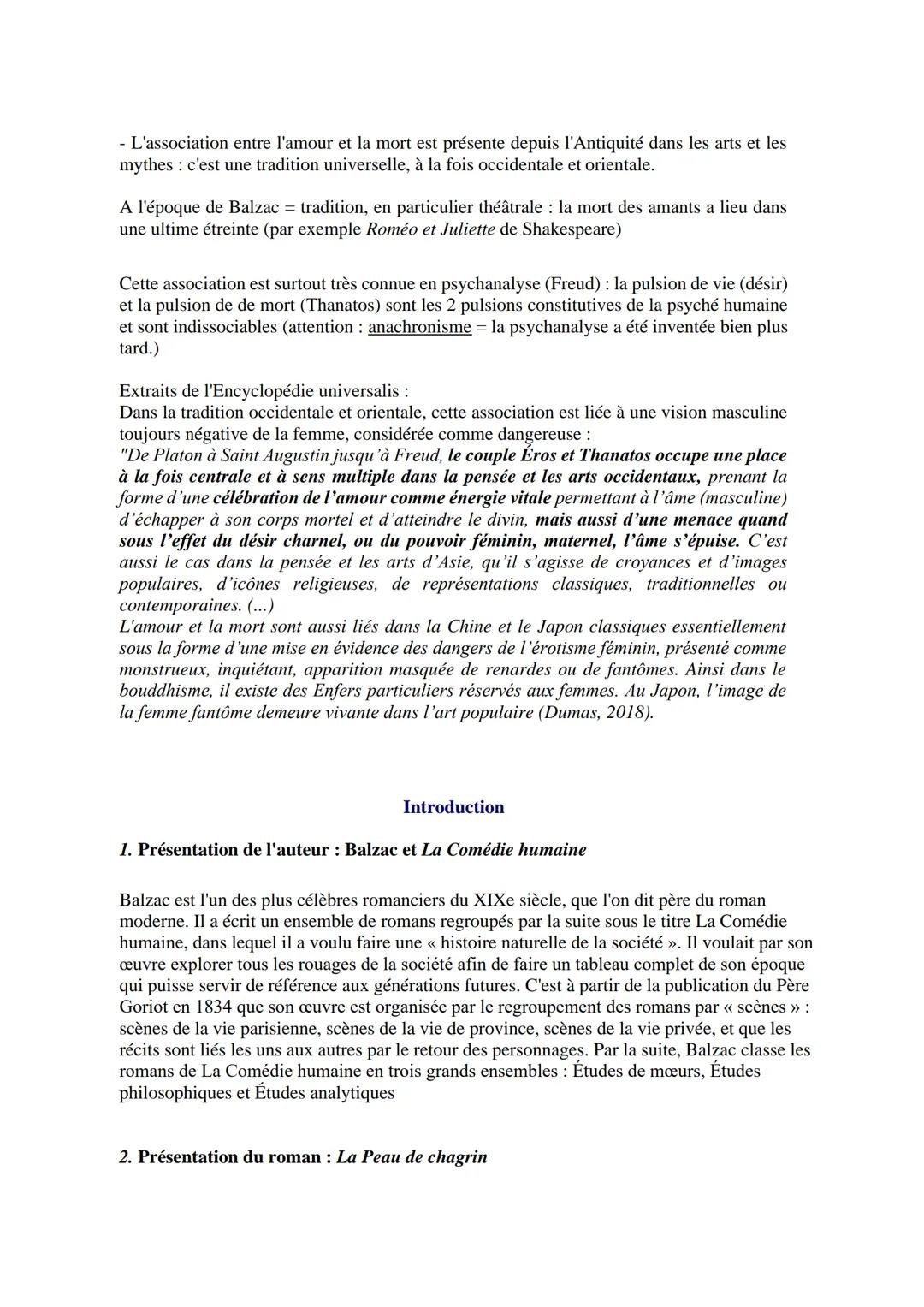 - L'association entre l'amour et la mort est présente depuis l'Antiquité dans les arts et les mythes : c'est une tradition universelle, à la fois occidentale et orientale.

A l'époque de Balzac = tradition, en particulier théâtrale : la mort des amants a lieu dans une ultime étreinte (par exemple Roméo et Juliette de Shakespeare)

Cette association est surtout très connue en psychanalyse (Freud) : la pulsion de vie (désir) et la pulsion de de mort (Thanatos) sont les 2 pulsions constitutives de la psyché humaine et sont indissociables (attention : anachronisme = la psychanalyse a été inventée bien plus tard.)

Extraits de l'Encyclopédie universalis :
Dans la tradition occidentale et orientale, cette association est liée à une vision masculine toujours négative de la femme, considérée comme dangereuse :
"De Platon à Saint Augustin jusqu'à Freud, le couple Éros et Thanatos occupe une place à la fois centrale et à sens multiple dans la pensée et les arts occidentaux, prenant la forme d'une célébration de l'amour comme énergie vitale permettant à l'âme (masculine) d'échapper à son corps mortel et d'atteindre le divin, mais aussi d'une menace quand sous l'effet du désir charnel, ou du pouvoir féminin, maternel, l'âme s'épuise. C'est aussi le cas dans la pensée et les arts d'Asie, qu'il s'agisse de croyances et d'images populaires, d'icônes religieuses, de représentations classiques, traditionnelles ou contemporaines. (...)
L'amour et la mort sont aussi liés dans la Chine et le Japon classiques essentiellement sous la forme d'une mise en évidence des dangers de l'érotisme féminin, présenté comme monstrueux, inquiétant, apparition masquée de renardes ou de fantômes. Ainsi dans le bouddhisme, il existe des Enfers particuliers réservés aux femmes. Au Japon, l'image de la femme fantôme demeure vivante dans l'art populaire (Dumas, 2018).

Introduction

1. Présentation de l'auteur : Balzac et La Comédie humaine

Balzac est l'un des plus célèbres romanciers du XIXe siècle, que l'on dit père du roman moderne. Il a écrit un ensemble de romans regroupés par la suite sous le titre La Comédie humaine, dans lequel il a voulu faire une « histoire naturelle de la société ». Il voulait par son œuvre explorer tous les rouages de la société afin de faire un tableau complet de son époque qui puisse servir de référence aux générations futures. C'est à partir de la publication du Père Goriot en 1834 que son œuvre est organisée par le regroupement des romans par « scènes » : scènes de la vie parisienne, scènes de la vie de province, scènes de la vie privée, et que les récits sont liés les uns aux autres par le retour des personnages. Par la suite, Balzac classe les romans de La Comédie humaine en trois grands ensembles : Études de mœurs, Études philosophiques et Études analytiques

2. Présentation du roman : La Peau de chagrin